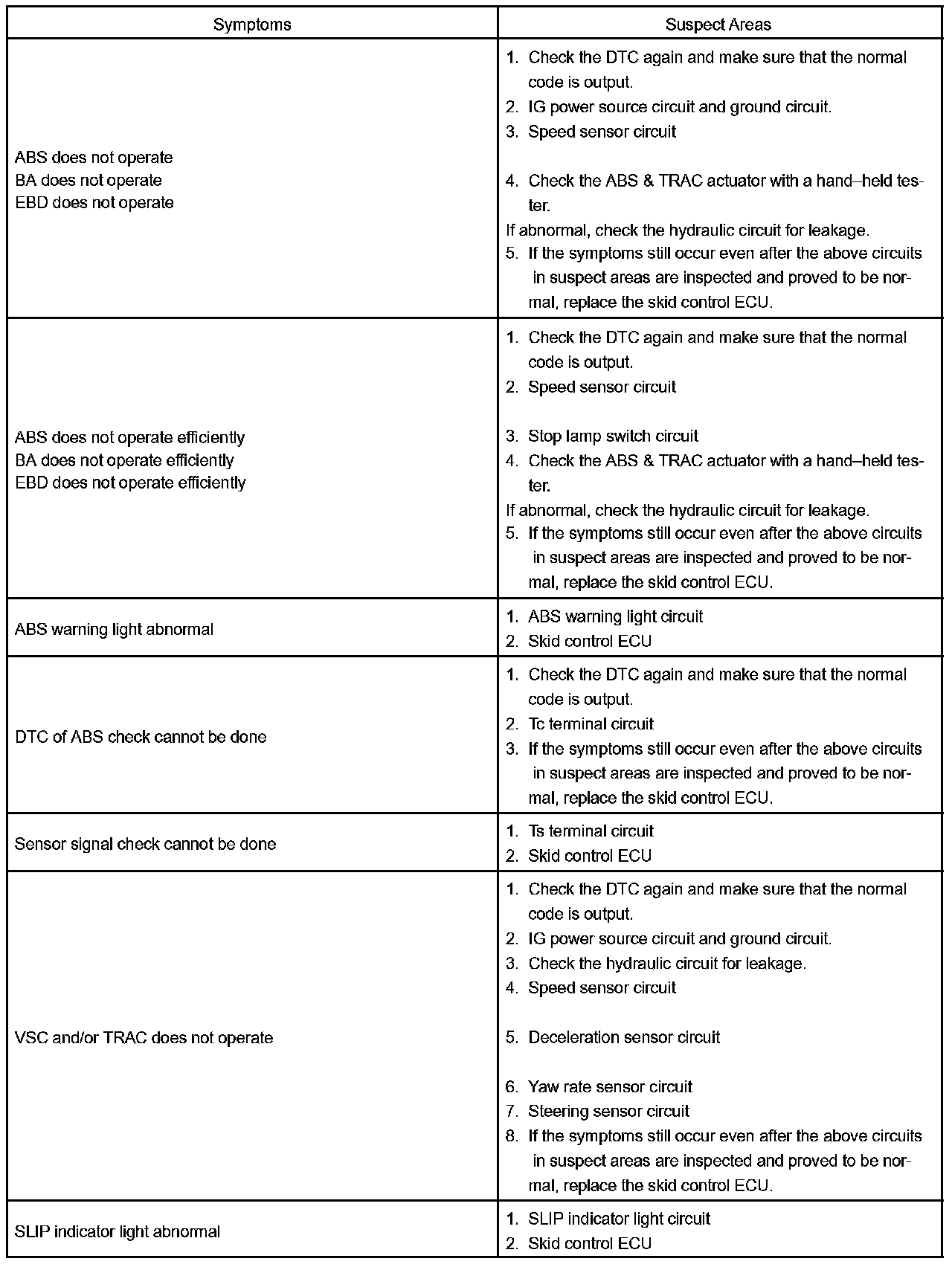 | Symptoms | Suspect Areas |
|---|---|
| ABS does not operate<br>BA does not operate<br>EBD does not operate | 1. Check the DTC again and make sure that the normal code is output.<br>2. IG power source circuit and ground circuit.<br>3. Speed sensor circuit<br>4. Check the ABS & TRAC actuator with a hand–held tester.<br>If abnormal, check the hydraulic circuit for leakage.<br>5. If the symptoms still occur even after the above circuits in suspect areas are inspected and proved to be normal, replace the skid control ECU. |
| ABS does not operate efficiently<br>BA does not operate efficiently<br>EBD does not operate efficiently | 1. Check the DTC again and make sure that the normal code is output.<br>2. Speed sensor circuit<br>3. Stop lamp switch circuit<br>4. Check the ABS & TRAC actuator with a hand–held tester.<br>If abnormal, check the hydraulic circuit for leakage.<br>5. If the symptoms still occur even after the above circuits in suspect areas are inspected and proved to be normal, replace the skid control ECU. |
| ABS warning light abnormal | 1. ABS warning light circuit<br>2. Skid control ECU |
| DTC of ABS check cannot be done | 1. Check the DTC again and make sure that the normal code is output.<br>2. Tc terminal circuit<br>3. If the symptoms still occur even after the above circuits in suspect areas are inspected and proved to be normal, replace the skid control ECU. |
| Sensor signal check cannot be done | 1. Ts terminal circuit<br>2. Skid control ECU |
| VSC and/or TRAC does not operate | 1. Check the DTC again and make sure that the normal code is output.<br>2. IG power source circuit and ground circuit.<br>3. Check the hydraulic circuit for leakage.<br>4. Speed sensor circuit<br>5. Deceleration sensor circuit<br>6. Yaw rate sensor circuit<br>7. Steering sensor circuit<br>8. If the symptoms still occur even after the above circuits in suspect areas are inspected and proved to be normal, replace the skid control ECU. |
| SLIP indicator light abnormal | 1. SLIP indicator light circuit<br>2. Skid control ECU |